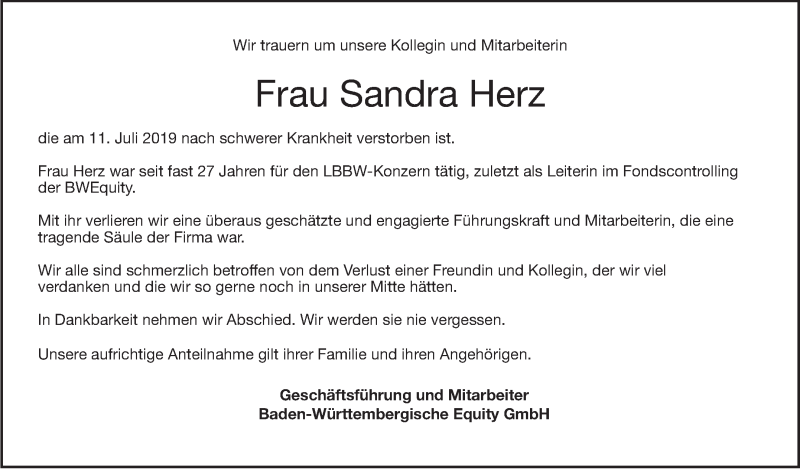 Wir trauern um unsere Kollegin und Mitarbeiterin

Frau Sandra Herz

die am 11. Juli 2019 nach schwerer Krankheit verstorben ist.

Frau Herz war seit fast 27 Jahren für den LBBW-Konzern tätig, zuletzt als Leiterin im Fondscontrolling der BWEquity.

Mit ihr verlieren wir eine überaus geschätzte und engagierte Führungskraft und Mitarbeiterin, die eine tragende Säule der Firma war.

Wir alle sind schmerzlich betroffen von dem Verlust einer Freundin und Kollegin, der wir viel verdanken und die wir so gerne noch in unserer Mitte hätten.

In Dankbarkeit nehmen wir Abschied. Wir werden sie nie vergessen.

Unsere aufrichtige Anteilnahme gilt ihrer Familie und ihren Angehörigen.

Geschäftsführung und Mitarbeiter
Baden-Württembergische Equity GmbH